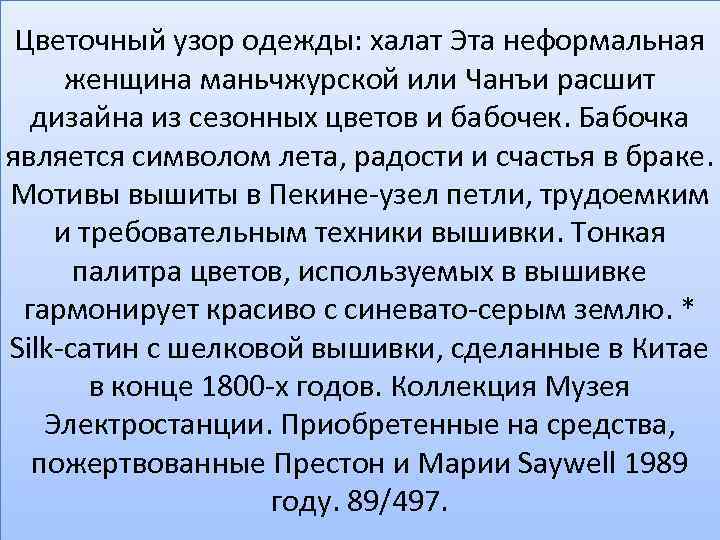 Цветочный узор одежды: халат Эта неформальная женщина маньчжурской или Чанъи расшит дизайна из сезонных цветов и бабочек. Бабочка является символом лета, радости и счастья в браке. Мотивы вышиты в Пекине-узел петли, трудоемким и требовательным техники вышивки. Тонкая палитра цветов, используемых в вышивке гармонирует красиво с синевато-серым землю. * Silk-сатин с шелковой вышивки, сделанные в Китае в конце 1800-х годов. Коллекция Музея Электростанции. Приобретенные на средства, пожертвованные Престон и Марии Saywell 1989 году. 89/497.